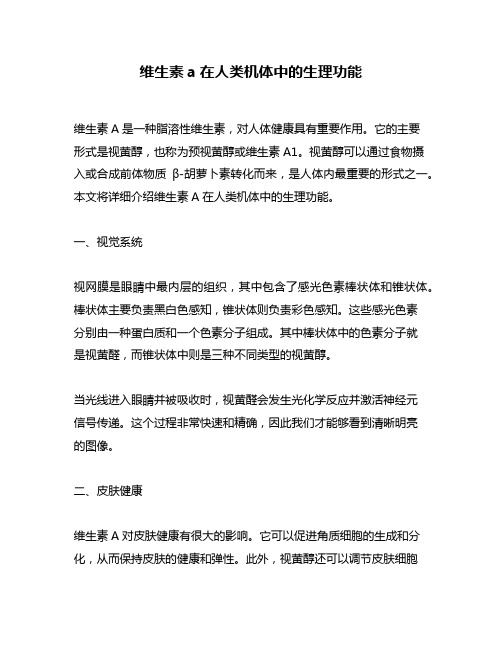 维生素 a 在人类机体中的生理功能

维生素 A 是一种脂溶性维生素，对人体健康具有重要作用。它的主要形式是视黄醇，也称为预视黄醇或维生素 A1。视黄醇可以通过食物摄入或合成前体物质 β-胡萝卜素转化而来，是人体内最重要的形式之一。本文将详细介绍维生素 A 在人类机体中的生理功能。

一、视觉系统

视网膜是眼睛中最内层的组织，其中包含了感光色素棒状体和锥状体。棒状体主要负责黑白色感知，锥状体则负责彩色感知。这些感光色素分别由一种蛋白质和一个色素分子组成。其中棒状体中的色素分子就是视黄醛，而锥状体中则是三种不同类型的视黄醇。

当光线进入眼睛并被吸收时，视黄醛会发生光化学反应并激活神经元信号传递。这个过程非常快速和精确，因此我们才能够看到清晰明亮的图像。

二、皮肤健康

维生素 A 对皮肤健康有很大的影响。它可以促进角质细胞的生成和分化，从而保持皮肤的健康和弹性。此外，视黄醇还可以调节皮肤细胞